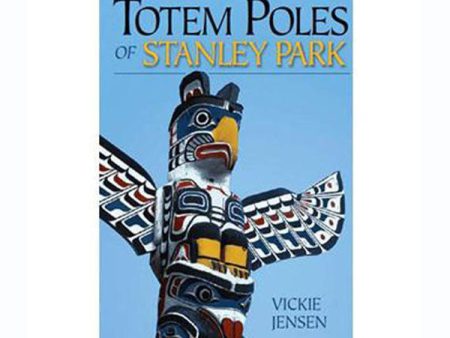 TOTEM POLES
OF STANLEY PARK

VICKIE
JENSEN